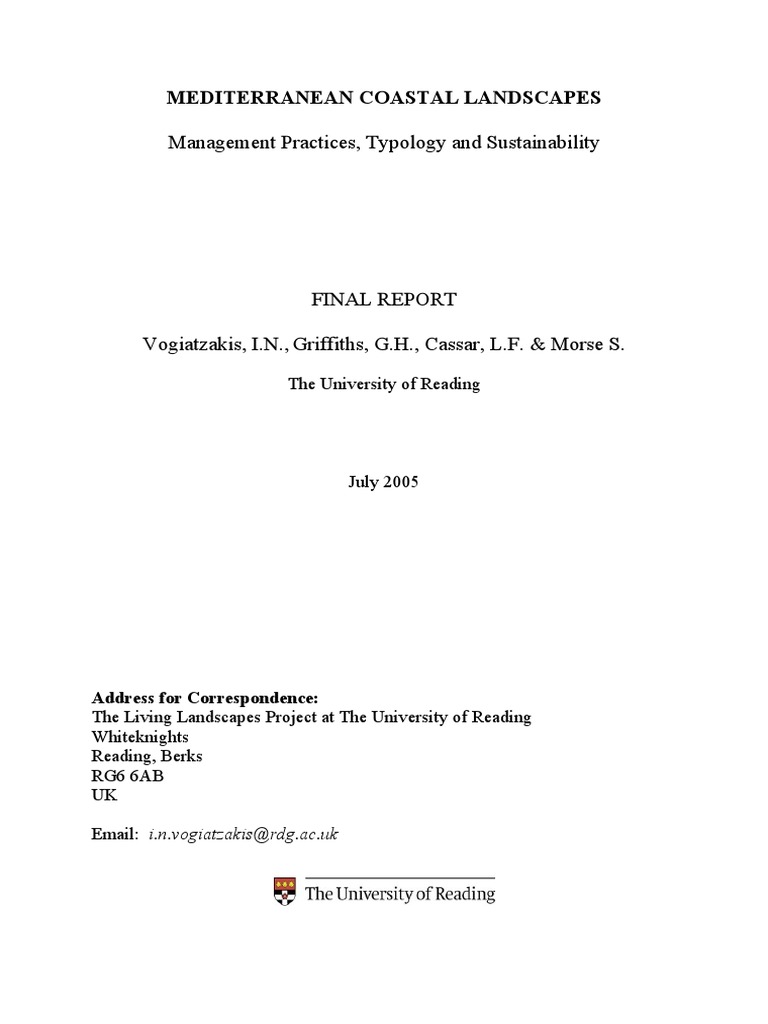 MEDITERRANEAN COASTAL LANDSCAPES

Management Practices, Typology and Sustainability

FINAL REPORT

Vogiatzakis, I.N., Griffiths, G.H., Cassar, L.F. & Morse S.

The University of Reading

July 2005

Address for Correspondence:
The Living Landscapes Project at The University of Reading
Whiteknights
Reading, Berks
RG6 6AB
UK

Email: i.n.vogiatzakis@rdg.ac.uk

The University of Reading